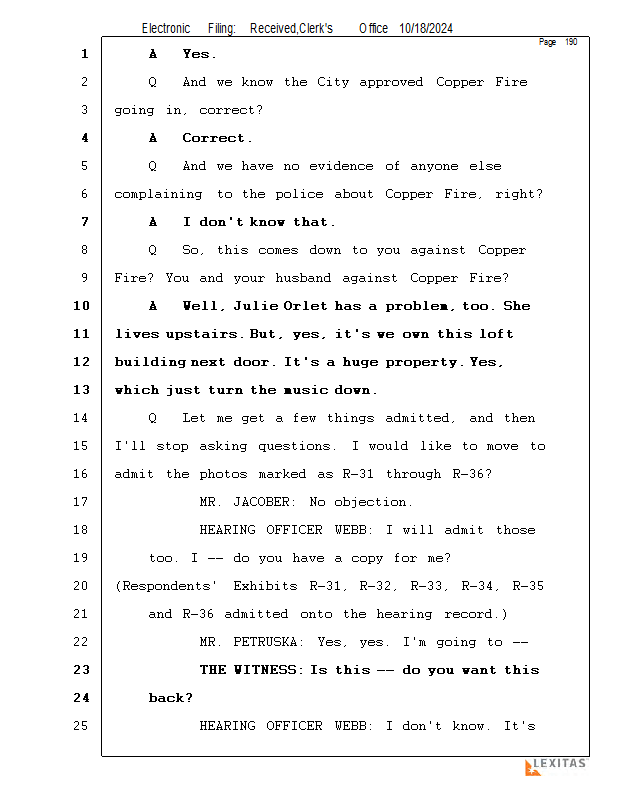 Electronic Filing: Received,Clerk's Office 10/18/2024

Page 190

1 A Yes.
2 Q And we know the City approved Copper Fire
3 going in, correct?
4 A Correct.
5 Q And we have no evidence of anyone else
6 complaining to the police about Copper Fire, right?
7 A I don't know that.
8 Q So, this comes down to you against Copper
9 Fire? You and your husband against Copper Fire?
10 A Well, Julie Orlet has a problem, too. She
11 lives upstairs. But, yes, it's we own this loft
12 building next door. It's a huge property. Yes,
13 which just turn the music down.
14 Q Let me get a few things admitted, and then
15 I'll stop asking questions. I would like to move to
16 admit the photos marked as R-31 through R-36?
17 MR. JACOBER: No objection.
18 HEARING OFFICER WEBB: I will admit those
19 too. I -- do you have a copy for me?
20 (Respondents' Exhibits R-31, R-32, R-33, R-34, R-35
21 and R-36 admitted onto the hearing record.)
22 MR. PETRUSKA: Yes, yes. I'm going to --
23 THE WITNESS: Is this -- do you want this
24 back?
25 HEARING OFFICER WEBB: I don't know. It's

LEXITAS